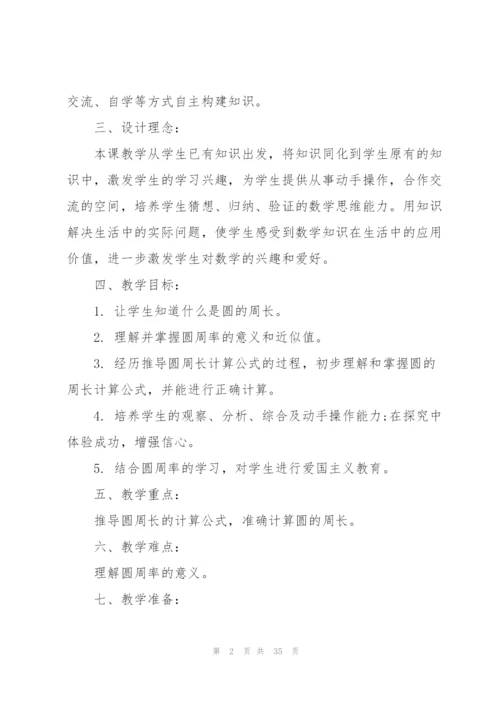 交流、自学等方式自主构建知识。

三、设计理念：

本课教学从学生已有知识出发，将知识同化到学生原有的知识中，激发学生的学习兴趣，为学生提供从事动手操作，合作交流的空间，培养学生猜想、归纳、验证的数学思维能力。用知识解决生活中的实际问题，使学生感受到数学知识在生活中的应用价值，进一步激发学生对数学的兴趣和爱好。

四、教学目标：

1. 让学生知道什么是圆的周长。

2. 理解并掌握圆周率的意义和近似值。

3. 经历推导圆周长计算公式的过程，初步理解和掌握圆的周长计算公式，并能进行正确计算。

4. 培养学生的观察、分析、综合及动手操作能力;在探究中体验成功，增强信心。

5. 结合圆周率的学习，对学生进行爱国主义教育。

五、教学重点：

推导圆周长的计算公式，准确计算圆的周长。

六、教学难点：

理解圆周率的意义。

七、教学准备：

第 2 页 共 35 页